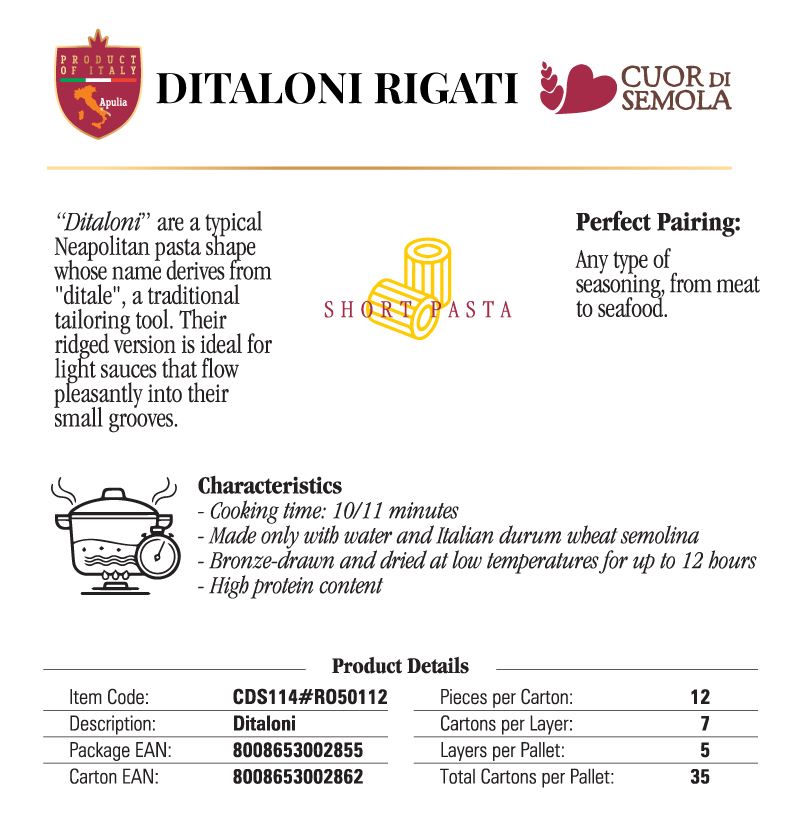 PRODUCT OF ITALY
Apulia

DITALONI RIGATI

CUOR DI SEMOLA

"Ditaloni" are a typical Neapolitan pasta shape whose name derives from "ditale", a traditional tailoring tool. Their ridged version is ideal for light sauces that flow pleasantly into their small grooves.

SHORT PASTA

Perfect Pairing:
Any type of seasoning, from meat to seafood.

Characteristics
- Cooking time: 10/11 minutes
- Made only with water and Italian durum wheat semolina
- Bronze-drawn and dried at low temperatures for up to 12 hours
- High protein content

Product Details

| Item Code: | CDS114#RO50112 |
|---|---|
| Description: | Ditaloni |
| Package EAN: | 8008653002855 |
| Carton EAN: | 8008653002862 |

| Pieces per Carton: | 12 |
|---|---|
| Cartons per Layer: | 7 |
| Layers per Pallet: | 5 |
| Total Cartons per Pallet: | 35 |